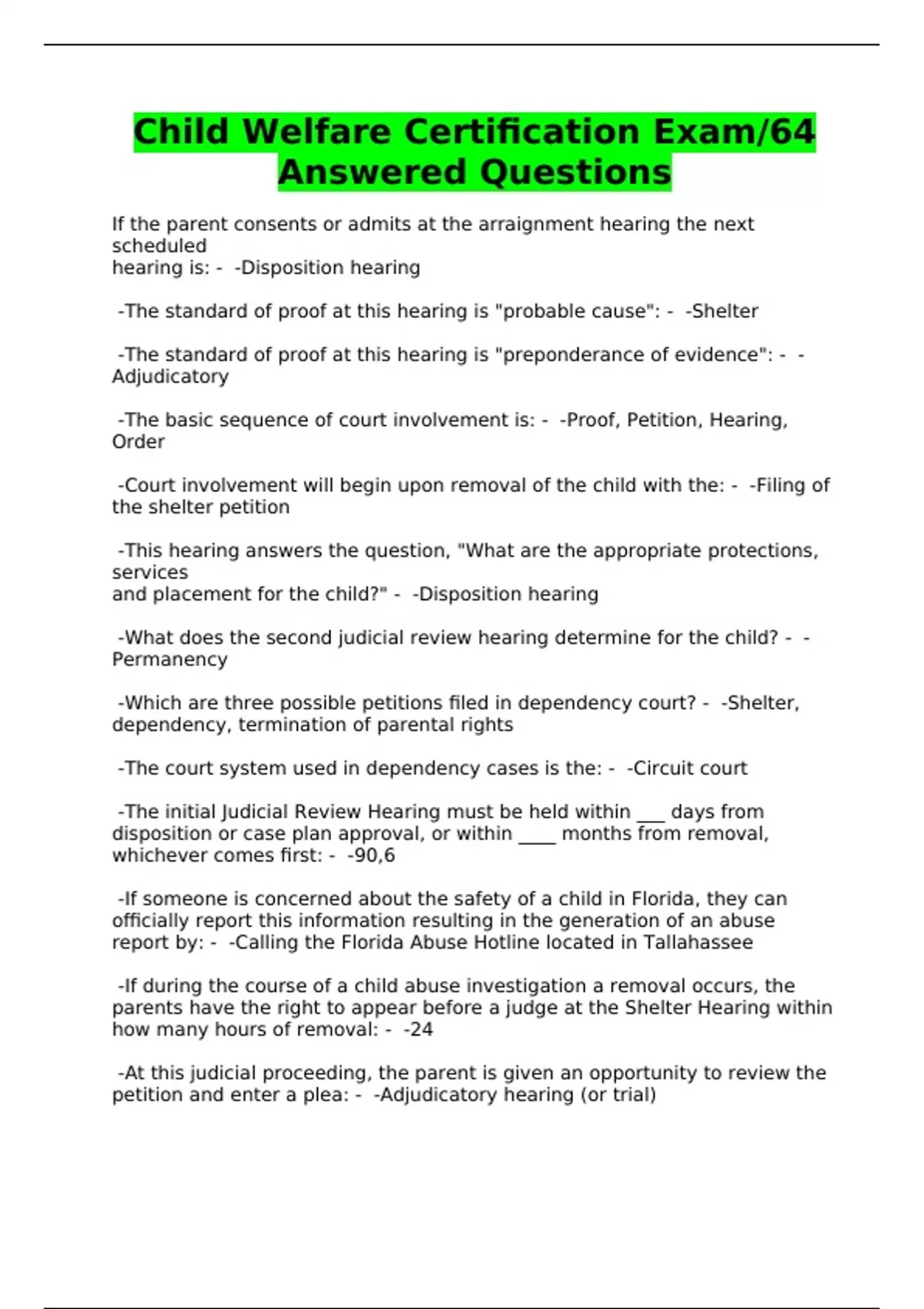 Child Welfare Certification Exam/64 Answered Questions

If the parent consents or admits at the arraignment hearing the next scheduled hearing is: - -Disposition hearing

-The standard of proof at this hearing is "probable cause": - -Shelter

-The standard of proof at this hearing is "preponderance of evidence": - -Adjudicatory

-The basic sequence of court involvement is: - -Proof, Petition, Hearing, Order

-Court involvement will begin upon removal of the child with the: - -Filing of the shelter petition

-This hearing answers the question, "What are the appropriate protections, services and placement for the child?" - -Disposition hearing

-What does the second judicial review hearing determine for the child? - -Permanency

-Which are three possible petitions filed in dependency court? - -Shelter, dependency, termination of parental rights

-The court system used in dependency cases is the: - -Circuit court

-The initial Judicial Review Hearing must be held within ___ days from disposition or case plan approval, or within ____ months from removal, whichever comes first: - -90,6

-If someone is concerned about the safety of a child in Florida, they can officially report this information resulting in the generation of an abuse report by: - -Calling the Florida Abuse Hotline located in Tallahassee

-If during the course of a child abuse investigation a removal occurs, the parents have the right to appear before a judge at the Shelter Hearing within how many hours of removal: - -24

-At this judicial proceeding, the parent is given an opportunity to review the petition and enter a plea: - -Adjudicatory hearing (or trial)